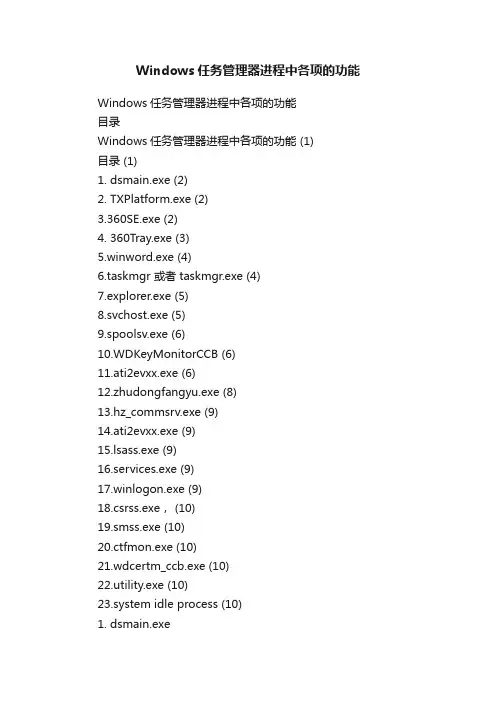 Windows 任务管理器进程中各项的功能

Windows 任务管理器进程中各项的功能
目录
Windows 任务管理器进程中各项的功能 (1)
目录 (1)
1. dsmain.exe (2)
2. TXPlatform.exe (2)
3.360SE.exe (2)
4. 360Tray.exe (3)
5.winword.exe (4)
6.taskmgr 或者 taskmgr.exe (4)
7.explorer.exe (5)
8.svchost.exe (5)
9.spoolsv.exe (6)
10.WDKeyMonitorCCB (6)
11.ati2evxx.exe (6)
12.zhudongfangyu.exe (8)
13.hz_commsrv.exe (9)
14.ati2evxx.exe (9)
15.lsass.exe (9)
16.services.exe (9)
17.winlogon.exe (9)
18.csrss.exe， (10)
19.smss.exe (10)
20.ctfmon.exe (10)
21.wdcertm_ccb.exe (10)
22.utility.exe (10)
23.system idle process (10)
1. dsmain.exe